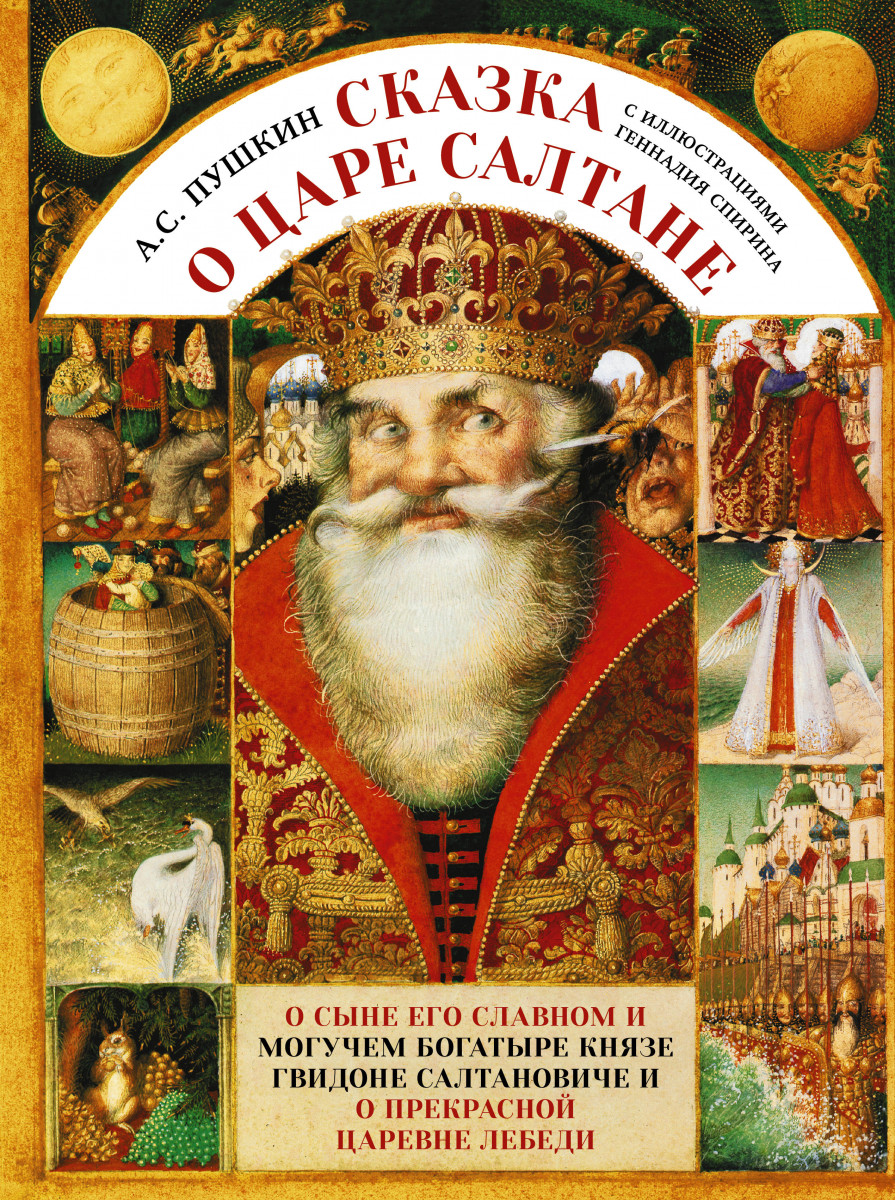 А.С. ПУШКИН

СКАЗКА О ЦАРЕ САЛТАНЕ

С ИЛЛЮСТРАЦИЯМИ ГЕННАДИЯ СПИРИНА

О СЫНЕ ЕГО СЛАВНОМ И МОГУЧЕМ БОГАТЫРЕ КНЯЗЕ ГВИДОНЕ САЛТАНОВИЧЕ И О ПРЕКРАСНОЙ ЦАРЕВНЕ ЛЕБЕДИ